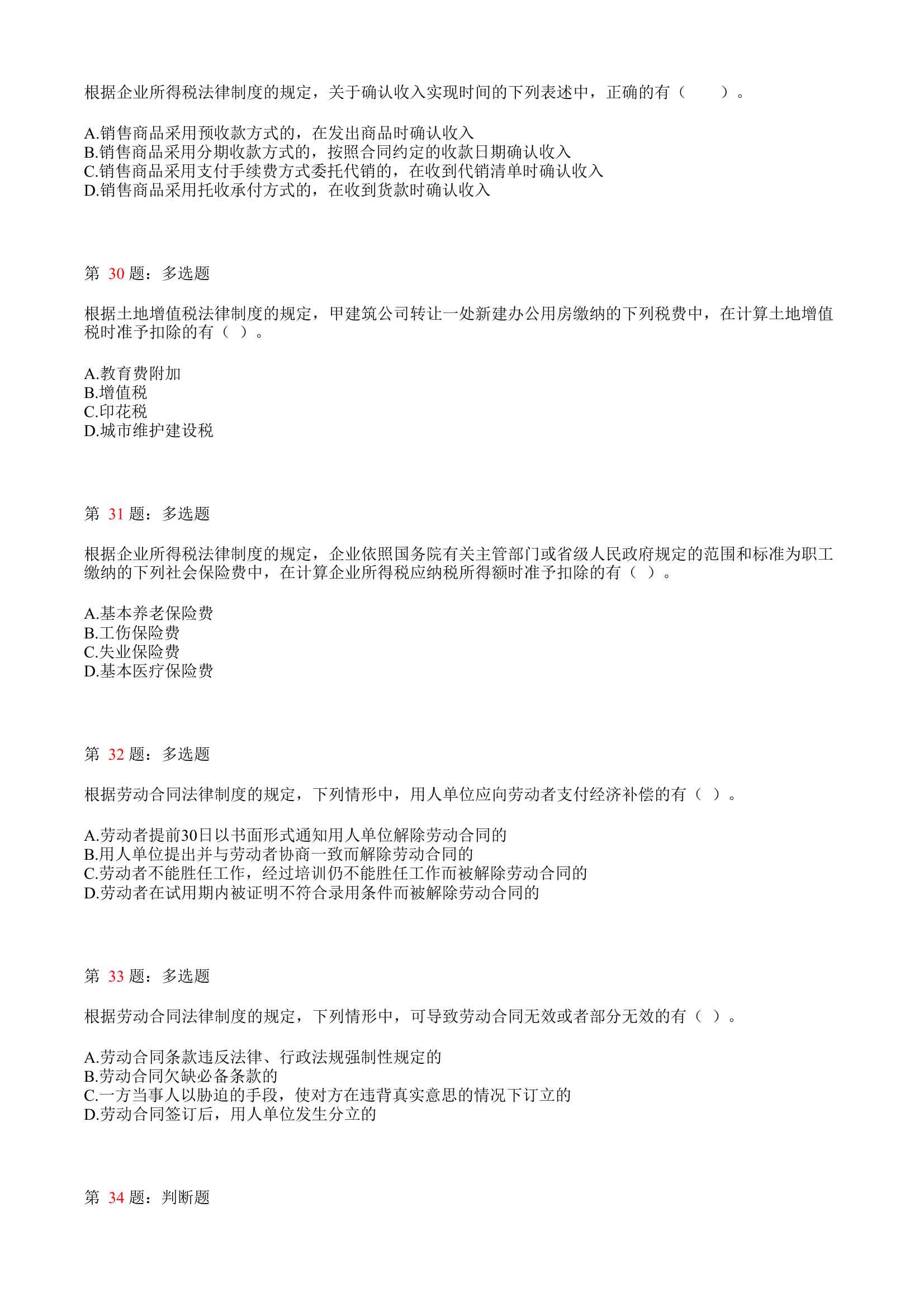 根据企业所得税法律制度的规定，关于确认收入实现时间的下列表述中，正确的有（　　）。

A.销售商品采用预收款方式的，在发出商品时确认收入
B.销售商品采用分期收款方式的，按照合同约定的收款日期确认收入
C.销售商品采用支付手续费方式委托代销的，在收到代销清单时确认收入
D.销售商品采用托收承付方式的，在收到货款时确认收入

第 30 题：多选题

根据土地增值税法律制度的规定，甲建筑公司转让一处新建办公用房缴纳的下列税费中，在计算土地增值税时准予扣除的有（ ）。

A.教育费附加
B.增值税
C.印花税
D.城市维护建设税

第 31 题：多选题

根据企业所得税法律制度的规定，企业依照国务院有关主管部门或省级人民政府规定的范围和标准为职工缴纳的下列社会保险费中，在计算企业所得税应纳税所得额时准予扣除的有（ ）。

A.基本养老保险费
B.工伤保险费
C.失业保险费
D.基本医疗保险费

第 32 题：多选题

根据劳动合同法律制度的规定，下列情形中，用人单位应向劳动者支付经济补偿的有（ ）。

A.劳动者提前30日以书面形式通知用人单位解除劳动合同的
B.用人单位提出并与劳动者协商一致而解除劳动合同的
C.劳动者不能胜任工作，经过培训仍不能胜任工作而被解除劳动合同的
D.劳动者在试用期内被证明不符合录用条件而被解除劳动合同的

第 33 题：多选题

根据劳动合同法律制度的规定，下列情形中，可导致劳动合同无效或者部分无效的有（ ）。

A.劳动合同条款违反法律、行政法规强制性规定的
B.劳动合同欠缺必备条款的
C.一方当事人以胁迫的手段，使对方在违背真实意思的情况下订立的
D.劳动合同签订后，用人单位发生分立的

第 34 题：判断题